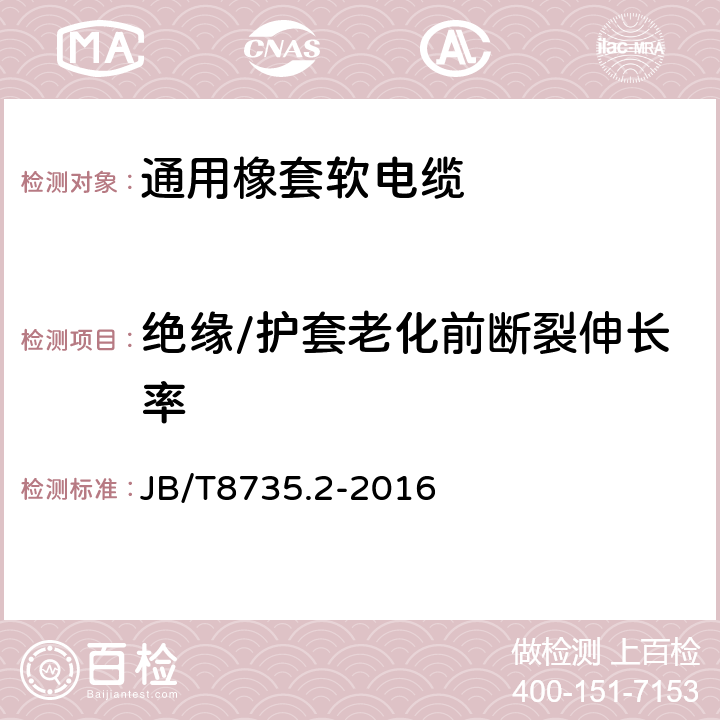 MA CNAS AC ilac-MRA

检测对象：通用橡套软电缆

检测项目：绝缘/护套老化前断裂伸长率

检测标准：JB/T8735.2-2016

百检
Baijiantest.com

做检测 上百检
400-151-7153